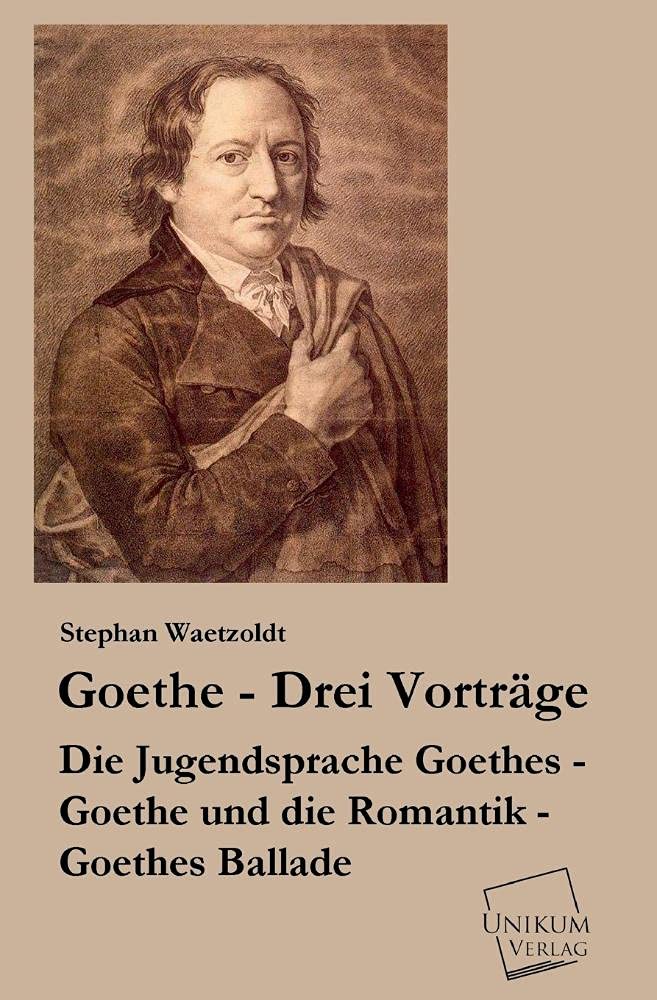 Stephan Waetzoldt

Goethe - Drei Vorträge

Die Jugendsprache Goethes - Goethe und die Romantik - Goethes Ballade

UNIKUM VERLAG